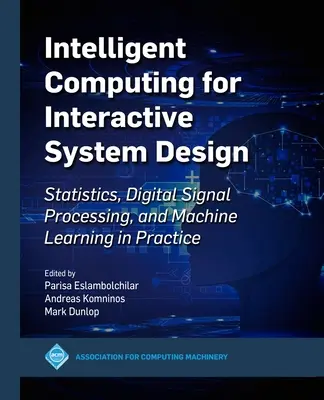 Intelligent Computing for Interactive System Design

Statistics, Digital Signal Processing, and Machine Learning in Practice

Edited by
Parisa Eslambolchilar
Andreas Komninos
Mark Dunlop

acm

ASSOCIATION FOR COMPUTING MACHINERY